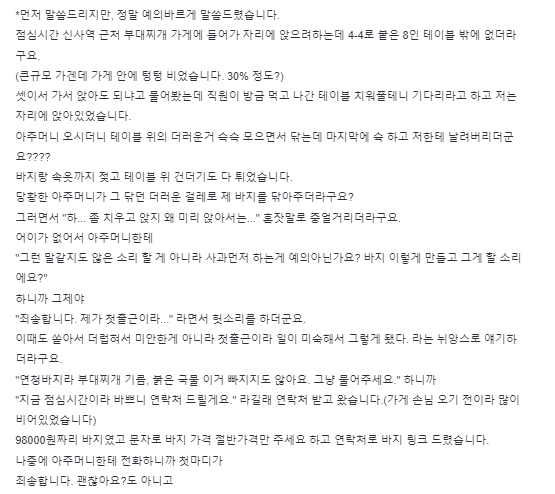 *먼저 말씀드리지만, 정말 예의바르게 말씀드렸습니다.
점심시간 신사역 근처 부대찌개 가게에 들어가 자리에 앉으려하는데 4-4로 붙은 8인 테이블 밖에 없더라구요.
(큰규모 가겐데 가게 안에 텅텅 비었습니다. 30% 정도?)
셋이서 가서 앉아도 되냐고 물어봤는데 직원이 방금 먹고 나간 테이블 치워줄테니 기다리라고 하고 저는 자리에 앉아있었습니다.
아주머니 오시더니 테이블 위의 더러운거 슥슥 모으면서 닦는데 마지막에 슉 하고 저한테 날려버리더군요????
바지랑 속옷까지 젖고 테이블 위 건더기도 다 튀었습니다.
당황한 아주머니가 그 닦던 더러운 걸레로 제 바지를 닦아주더라구요?
그러면서 "하... 좀 치우고 앉지 왜 미리 앉아서는..." 혼잣말로 중얼거리더라구요.
어이가 없어서 아주머니한테
"그런 말같지도 않은 소리 할 게 아니라 사과먼저 하는게 예의아닌가요? 바지 이렇게 만들고 그게 할 소리에요?"
하니까 그제야
"죄송합니다. 제가 첫출근이라..." 라면서 헛소리를 하더군요.
이때도 쏟아서 더럽혀서 미안한게 아니라 첫출근이라 일이 미숙해서 그렇게 됐다. 라는 뉘앙스로 얘기하더라구요.
"연청바지라 부대찌개 기름, 붉은 국물 이거 빠지지도 않아요. 그냥 물어주세요." 하니까
"지금 점심시간이라 바쁘니 연락처 드릴게요." 라길래 연락처 받고 왔습니다.(가게 손님 오기 전이라 많이 비어있었습니다)
98000원짜리 바지였고 문자로 바지 가격 절반가격만 주세요 하고 연락처로 바지 링크 드렸습니다.
나중에 아주머니한테 전화하니까 첫마디가
죄송합니다. 괜찮아요?도 아니고